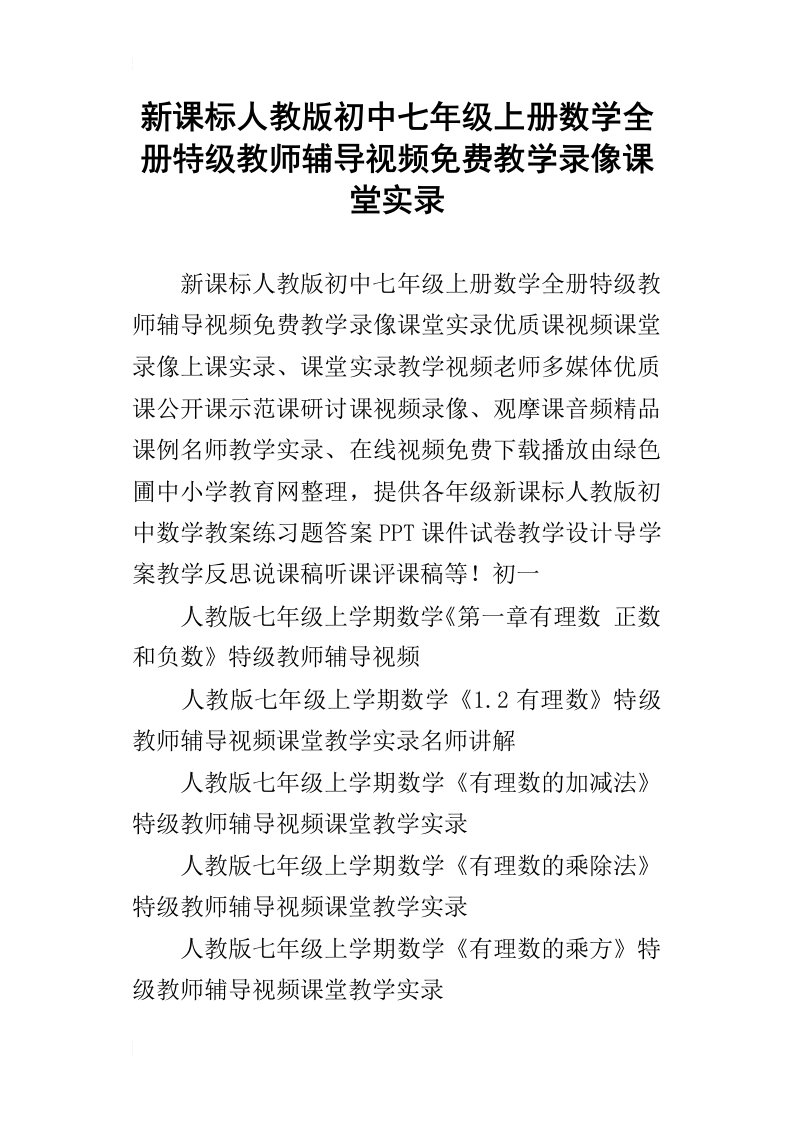 新课标人教版初中七年级上册数学全册特级教师辅导视频免费教学录像课堂实录

新课标人教版初中七年级上册数学全册特级教师辅导视频免费教学录像课堂实录优质课视频课堂录像上课实录、课堂实录教学视频老师多媒体优质课公开课示范课研讨课视频录像、观摩课音频精品课例名师教学实录、在线视频免费下载播放由绿色圃中小学教育网整理，提供各年级新课标人教版初中数学教案练习题答案PPT课件试卷教学设计导学案教学反思说课稿听课评课稿等！初一

人教版七年级上学期数学《第一章有理数 正数和负数》特级教师辅导视频

人教版七年级上学期数学《1.2有理数》特级教师辅导视频课堂教学实录名师讲解

人教版七年级上学期数学《有理数的加减法》特级教师辅导视频课堂教学实录

人教版七年级上学期数学《有理数的乘除法》特级教师辅导视频课堂教学实录

人教版七年级上学期数学《有理数的乘方》特级教师辅导视频课堂教学实录